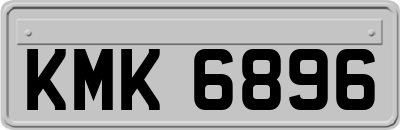 KMK 6896